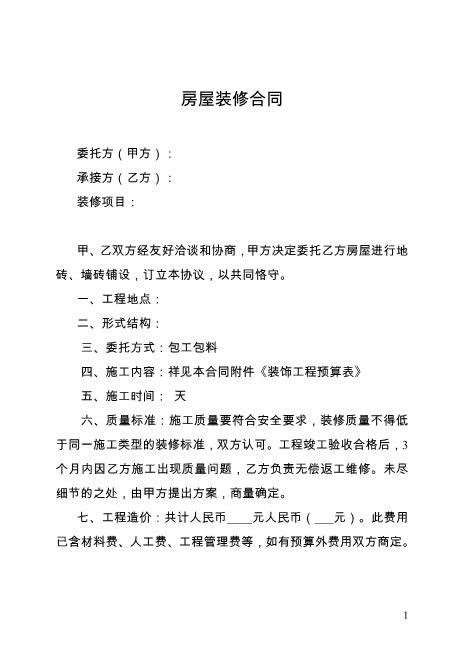 房屋装修合同

委托方（甲方）：

承接方（乙方）：

装修项目：

甲、乙双方经友好洽谈和协商，甲方决定委托乙方房屋进行地砖、墙砖铺设，订立本协议，以共同恪守。

一、工程地点：

二、形式结构：

三、委托方式：包工包料

四、施工内容：祥见本合同附件《装饰工程预算表》

五、施工时间： 天

六、质量标准：施工质量要符合安全要求，装修质量不得低于同一施工类型的装修标准，双方认可。工程竣工验收合格后，3个月内因乙方施工出现质量问题，乙方负责无偿返工维修。未尽细节的之处，由甲方提出方案，商量确定。

七、工程造价：共计人民币____元人民币（___元）。此费用已含材料费、人工费、工程管理费等，如有预算外费用双方商定。

1